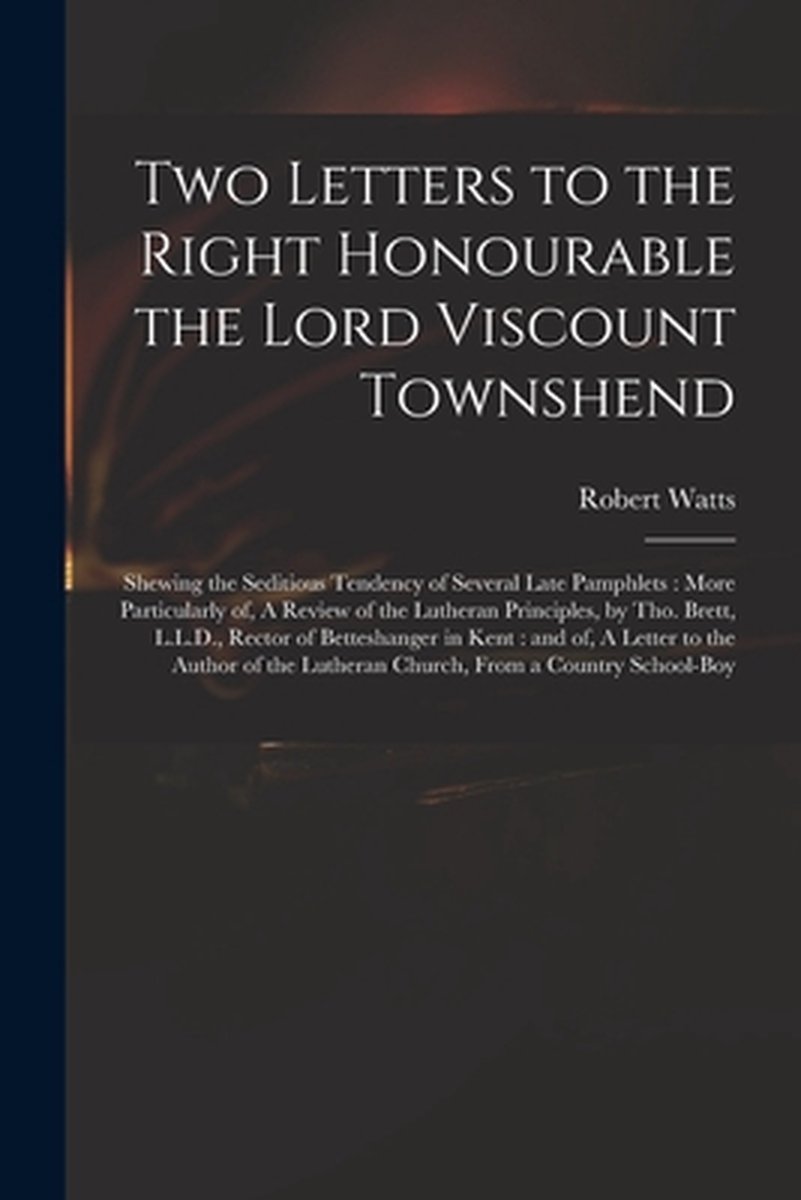 Two Letters to the Right Honourable the Lord Viscount Townshend

Robert Watts

Shewing the Seditious Tendency of Several Late Pamphlets : More Particularly of, A Review of the Lutheran Principles, by Tho. Brett, L.L.D., Rector of Betteshanger in Kent : and of, A Letter to the Author of the Lutheran Church, From a Country School-Boy